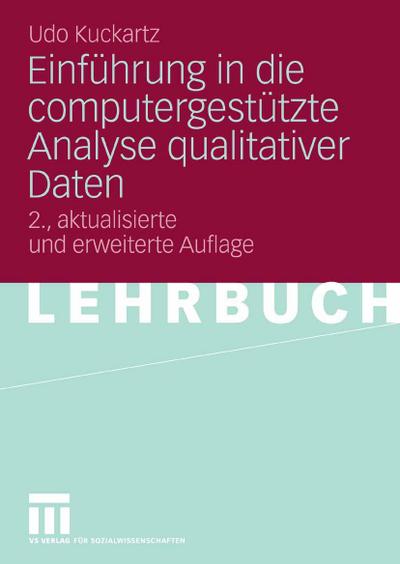 Udo Kuckartz

Einführung in die computergestützte Analyse qualitativer Daten

2., aktualisierte und erweiterte Auflage

LEHRBUCH

VS VERLAG FÜR SOZIALWISSENSCHAFTEN